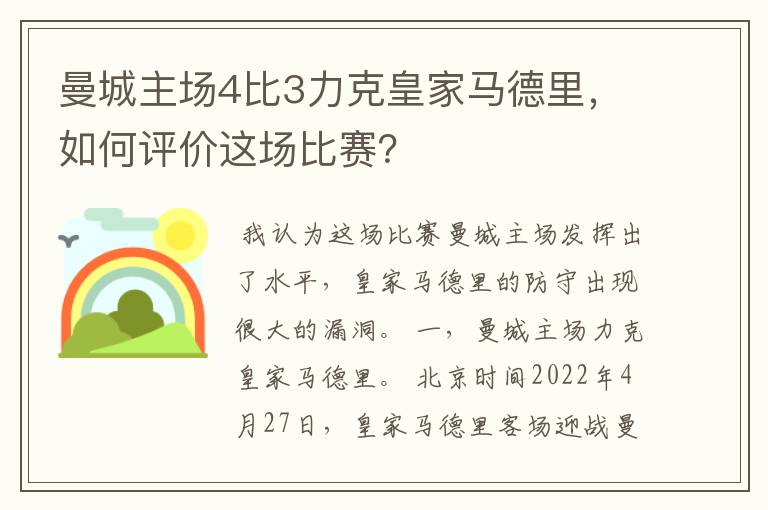 曼城主场4比3力克皇家马德里，如何评价这场比赛？

我认为这场比赛曼城主场发挥出了水平，皇家马德里的防守出现很大的漏洞。一，曼城主场力克皇家马德里。北京时间2022年4月27日，皇家马德里客场迎战曼